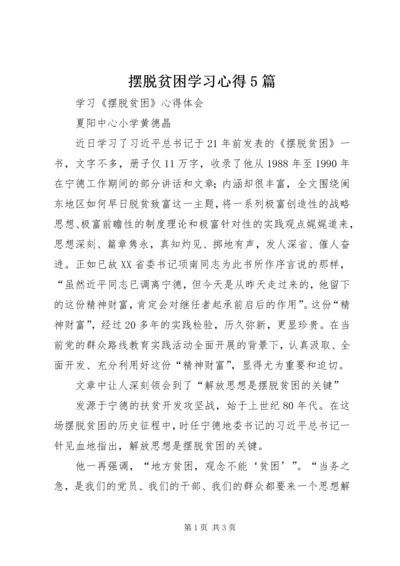 摆脱贫困学习心得5篇

学习《摆脱贫困》心得体会

夏阳中心小学黄德晶

近日学习了习近平总书记于21年前发表的《摆脱贫困》一书，文字不多，册子仅11万字，收录了他从1988年至1990年在宁德工作期间的部分讲话和文章；内涵却很丰富，全文围绕闽东地区如何早日脱贫致富这一主题，将一系列极富创造性的战略思想、极富前瞻性的制度理论和极富针对性的实践观点娓娓道来，思想深刻、篇章隽永，真知灼见、掷地有声，发人深省、催人奋进。正如已故XX省委书记项南同志为此书所作序言说的那样，“虽然近平同志已调离宁德，但今天是从昨天走过来的，他留下的这份精神财富，肯定会对继任者起承前启后的作用”。这份“精神财富”，经过20多年的实践检验，历久弥新，更显珍贵。在当前党的群众路线教育实践活动全面开展的背景下，认真汲取、全面开发、充分利用好这份“精神财富”，显得尤为重要和迫切。

文章中让人深刻领会到了“解放思想是摆脱贫困的关键”

发源于宁德的扶贫开发攻坚战，始于上世纪80年代。在这场摆脱贫困的历史征程中，时任宁德地委书记的习近平总书记一针见血地指出，解放思想是摆脱贫困的关键。

他一再强调，“地方贫困，观念不能‘贫困’”。“当务之急，是我们的党员、我们的干部、我们的群众都要来一个思想解

第1页 共3页